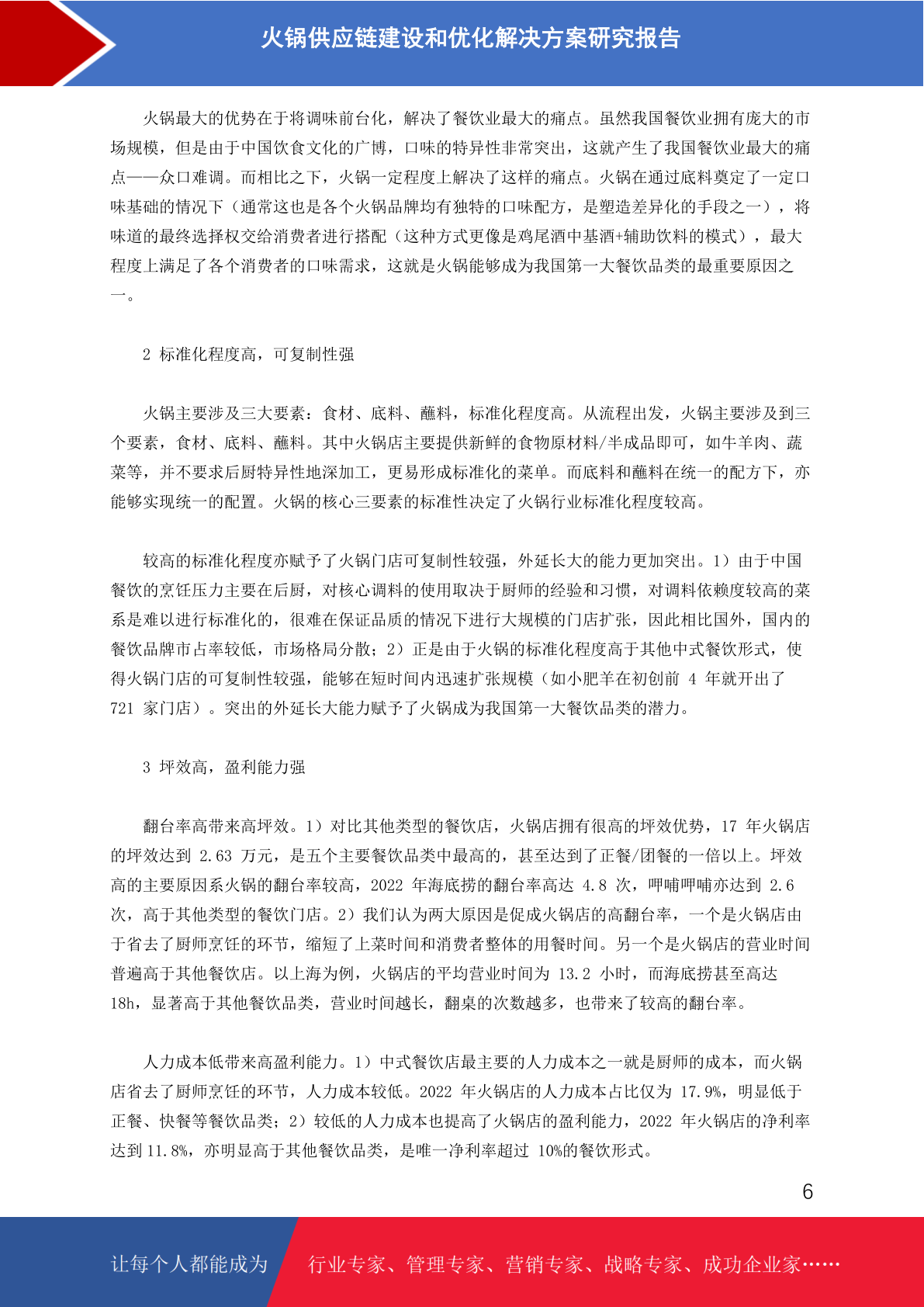 火锅供应链建设和优化解决方案研究报告

火锅最大的优势在于将调味前台化，解决了餐饮业最大的痛点。虽然我国餐饮业拥有庞大的市场规模，但是由于中国饮食文化的广博，口味的特异性非常突出，这就产生了我国餐饮业最大的痛点——众口难调。而相比之下，火锅一定程度上解决了这样的痛点。火锅在通过底料奠定了一定口味基础的情况下（通常这也是各个火锅品牌均有独特的口味配方，是塑造差异化的手段之一），将味道的最终选择权交给消费者进行搭配（这种方式更像是鸡尾酒中基酒+辅助饮料的模式），最大程度上满足了各个消费者的口味需求，这就是火锅能够成为我国第一大餐饮品类的最重要原因之一。

2 标准化程度高，可复制性强

火锅主要涉及三大要素：食材、底料、蘸料，标准化程度高。从流程出发，火锅主要涉及到三个要素，食材、底料、蘸料。其中火锅店主要提供新鲜的食物原材料/半成品即可，如牛羊肉、蔬菜等，并不要求后厨特异性地深加工，更易形成标准化的菜单。而底料和蘸料在统一的配方下，亦能够实现统一的配置。火锅的核心三要素的标准性决定了火锅行业标准化程度较高。

较高的标准化程度亦赋予了火锅门店可复制性较强，外延长大的能力更加突出。1）由于中国餐饮的烹饪压力主要在后厨，对核心调料的使用取决于厨师的经验和习惯，对调料依赖度较高的菜系是难以进行标准化的，很难在保证品质的情况下进行大规模的门店扩张，因此相比国外，国内的餐饮品牌市占率较低，市场格局分散；2）正是由于火锅的标准化程度高于其他中式餐饮形式，使得火锅门店的可复制性较强，能够在短时间内迅速扩张规模（如小肥羊在初创前 4 年就开出了 721 家门店）。突出的外延长大能力赋予了火锅成为我国第一大餐饮品类的潜力。

3 坪效高，盈利能力强

翻台率高带来高坪效。1）对比其他类型的餐饮店，火锅店拥有很高的坪效优势，17 年火锅店的坪效达到 2.63 万元，是五个主要餐饮品类中最高的，甚至达到了正餐/团餐的一倍以上。坪效高的主要原因系火锅的翻台率较高，2022 年海底捞的翻台率高达 4.8 次，呷哺呷哺亦达到 2.6 次，高于其他类型的餐饮门店。2）我们认为两大原因是促成火锅店的高翻台率，一个是火锅店由于省去了厨师烹饪的环节，缩短了上菜时间和消费者整体的用餐时间。另一个是火锅店的营业时间普遍高于其他餐饮店。以上海为例，火锅店的平均营业时间为 13.2 小时，而海底捞甚至高达 18h，显著高于其他餐饮品类，营业时间越长，翻桌的次数越多，也带来了较高的翻台率。

人力成本低带来高盈利能力。1）中式餐饮店最主要的人力成本之一就是厨师的成本，而火锅店省去了厨师烹饪的环节，人力成本较低。2022 年火锅店的人力成本占比仅为 17.9%，明显低于正餐、快餐等餐饮品类；2）较低的人力成本也提高了火锅店的盈利能力，2022 年火锅店的净利率达到 11.8%，亦明显高于其他餐饮品类，是唯一净利率超过 10%的餐饮形式。

6

让每个人都能成为 行业专家、管理专家、营销专家、战略专家、成功企业家……